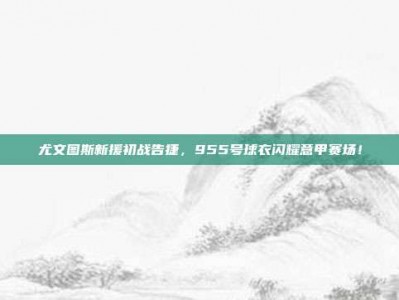 尤文图斯新援初战告捷，955号球衣闪耀意甲赛场！